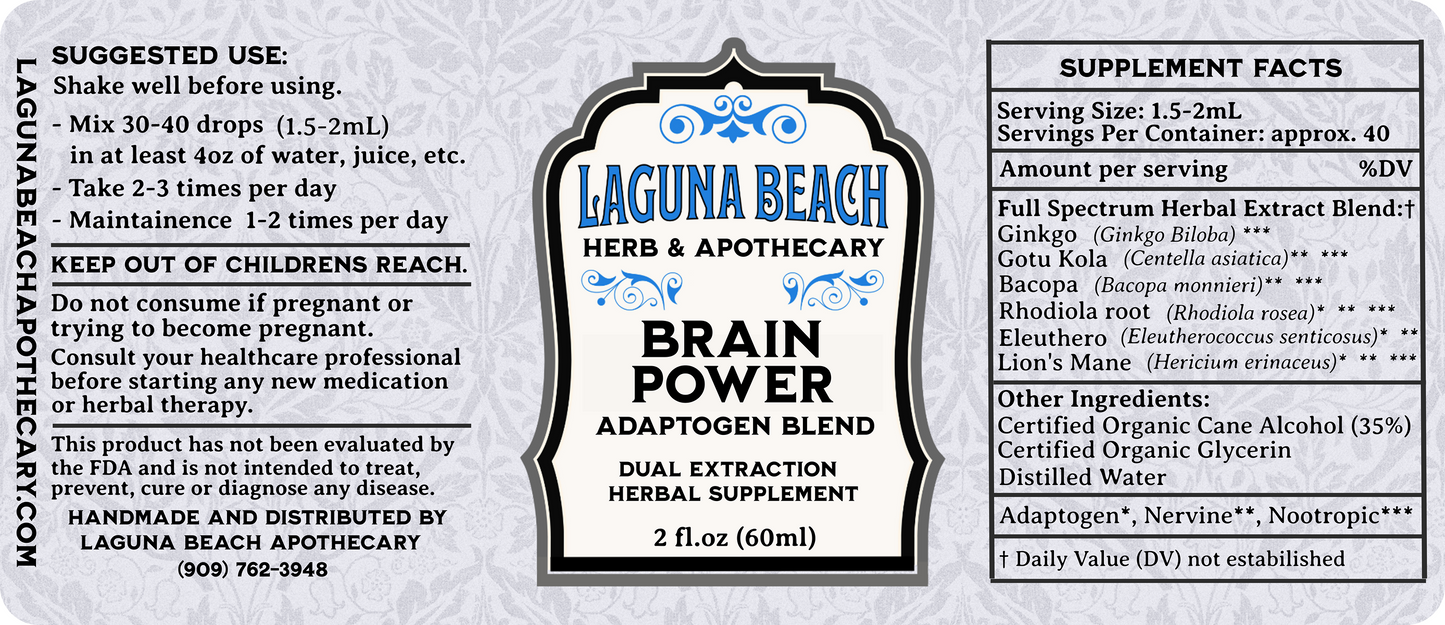 LAGUNABEACHAPOTHECARY.COM

SUGGESTED USE:
Shake well before using.

- Mix 30-40 drops (1.5-2mL) in at least 4oz of water, juice, etc.
- Take 2-3 times per day
- Maintainence 1-2 times per day

KEEP OUT OF CHILDRENS REACH.

Do not consume if pregnant or trying to become pregnant.

Consult your healthcare professional before starting any new medication or herbal therapy.

This product has not been evaluated by the FDA and is not intended to treat, prevent, cure or diagnose any disease.

HANDMADE AND DISTRIBUTED BY
LAGUNA BEACH APOTHECARY
(909) 762-3948

LAGUNA BEACH
HERB & APOTHECARY

BRAIN
POWER
ADAPTOGEN BLEND

DUAL EXTRACTION
HERBAL SUPPLEMENT

2 fl.oz (60ml)

SUPPLEMENT FACTS

Serving Size: 1.5-2mL
Servings Per Container: approx. 40

Amount per serving %DV

Full Spectrum Herbal Extract Blend:†
Ginkgo (Ginkgo Biloba) ***
Gotu Kola (Centella asiatica)** ***
Bacopa (Bacopa monnieri)** ***
Rhodiola root (Rhodiola rosea)* ** ***
Eleuthero (Eleutherococcus senticosus)* **
Lion's Mane (Hericium erinaceus)* ** ***

Other Ingredients:
Certified Organic Cane Alcohol (35%)
Certified Organic Glycerin
Distilled Water

Adaptogen*, Nervine**, Nootropic***

† Daily Value (DV) not estabilished